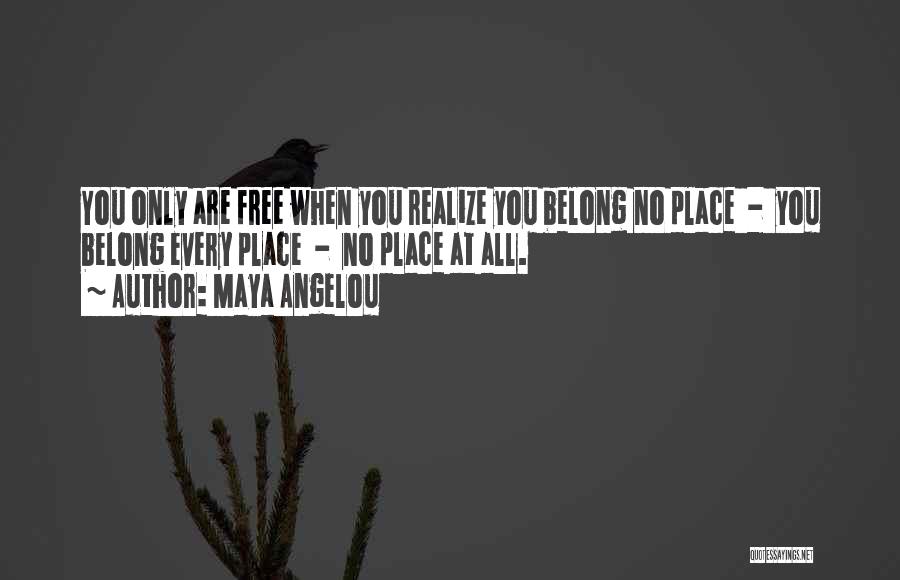 YOU ONLY ARE FREE WHEN YOU REALIZE YOU BELONG NO PLACE - YOU BELONG EVERY PLACE - NO PLACE AT ALL.

~ AUTHOR: MAYA ANGELOU

QUOTESSAYINGS.NET